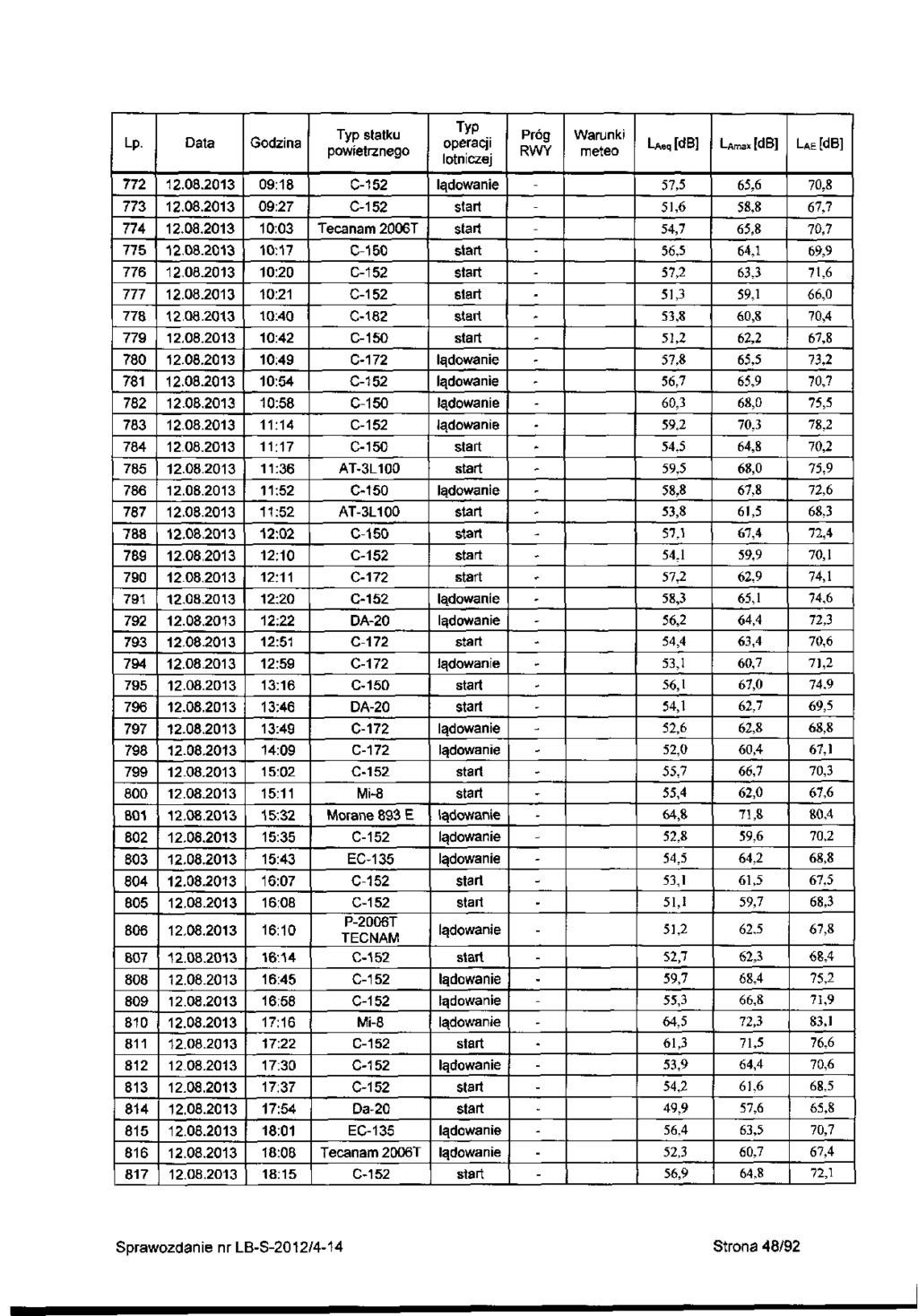 | Lp. | Data | Godzina | Typ statku powietrznego | Typ operacji lotniczej | Próg RWY | Warunki meteo | $L_{Aeq}$ [dB] | $L_{Amax}$ [dB] | $L_{AE}$ [dB] |
|---|---|---|---|---|---|---|---|---|---|
| 772 | 12.08.2013 | 09:18 | C-152 | lądowanie | - | | 57,5 | 65,6 | 70,8 |
| 773 | 12.08.2013 | 09:27 | C-152 | start | - | | 51,6 | 58,8 | 67,7 |
| 774 | 12.08.2013 | 10:03 | Tecanam 2006T | start | - | | 54,7 | 65,8 | 70,7 |
| 775 | 12.08.2013 | 10:17 | C-150 | start | - | | 56,5 | 64,1 | 69,9 |
| 776 | 12.08.2013 | 10:20 | C-152 | start | - | | 57,2 | 63,3 | 71,6 |
| 777 | 12.08.2013 | 10:21 | C-152 | start | - | | 51,3 | 59,1 | 66,0 |
| 778 | 12.08.2013 | 10:40 | C-182 | start | - | | 53,8 | 60,8 | 70,4 |
| 779 | 12.08.2013 | 10:42 | C-150 | start | - | | 51,2 | 62,2 | 67,8 |
| 780 | 12.08.2013 | 10:49 | C-172 | lądowanie | - | | 57,8 | 65,5 | 73,2 |
| 781 | 12.08.2013 | 10:54 | C-152 | lądowanie | - | | 56,7 | 65,9 | 70,7 |
| 782 | 12.08.2013 | 10:58 | C-150 | lądowanie | - | | 60,3 | 68,0 | 75,5 |
| 783 | 12.08.2013 | 11:14 | C-152 | lądowanie | - | | 59,2 | 70,3 | 78,2 |
| 784 | 12.08.2013 | 11:17 | C-150 | start | - | | 54,5 | 64,8 | 70,2 |
| 785 | 12.08.2013 | 11:36 | AT-3L100 | start | - | | 59,5 | 68,0 | 75,9 |
| 786 | 12.08.2013 | 11:52 | C-150 | lądowanie | - | | 58,8 | 67,8 | 72,6 |
| 787 | 12.08.2013 | 11:52 | AT-3L100 | start | - | | 53,8 | 61,5 | 68,3 |
| 788 | 12.08.2013 | 12:02 | C-150 | start | - | | 57,1 | 67,4 | 72,4 |
| 789 | 12.08.2013 | 12:10 | C-152 | start | - | | 54,1 | 59,9 | 70,1 |
| 790 | 12.08.2013 | 12:11 | C-172 | start | - | | 57,2 | 62,9 | 74,1 |
| 791 | 12.08.2013 | 12:20 | C-152 | lądowanie | - | | 58,3 | 65,1 | 74,6 |
| 792 | 12.08.2013 | 12:22 | DA-20 | lądowanie | - | | 56,2 | 64,4 | 72,3 |
| 793 | 12.08.2013 | 12:51 | C-172 | start | - | | 54,4 | 63,4 | 70,6 |
| 794 | 12.08.2013 | 12:59 | C-172 | lądowanie | - | | 53,1 | 60,7 | 71,2 |
| 795 | 12.08.2013 | 13:16 | C-150 | start | - | | 56,1 | 67,0 | 74,9 |
| 796 | 12.08.2013 | 13:46 | DA-20 | start | - | | 54,1 | 62,7 | 69,5 |
| 797 | 12.08.2013 | 13:49 | C-172 | lądowanie | - | | 52,6 | 62,8 | 68,8 |
| 798 | 12.08.2013 | 14:09 | C-172 | lądowanie | - | | 52,0 | 60,4 | 67,1 |
| 799 | 12.08.2013 | 15:02 | C-152 | start | - | | 55,7 | 66,7 | 70,3 |
| 800 | 12.08.2013 | 15:11 | Mi-8 | start | - | | 55,4 | 62,0 | 67,6 |
| 801 | 12.08.2013 | 15:32 | Morane 893 E | lądowanie | - | | 64,8 | 71,8 | 80,4 |
| 802 | 12.08.2013 | 15:35 | C-152 | lądowanie | - | | 52,8 | 59,6 | 70,2 |
| 803 | 12.08.2013 | 15:43 | EC-135 | lądowanie | - | | 54,5 | 64,2 | 68,8 |
| 804 | 12.08.2013 | 16:07 | C-152 | start | - | | 53,1 | 61,5 | 67,5 |
| 805 | 12.08.2013 | 16:08 | C-152 | start | - | | 51,1 | 59,7 | 68,3 |
| 806 | 12.08.2013 | 16:10 | P-2006T TECNAM | lądowanie | - | | 51,2 | 62,5 | 67,8 |
| 807 | 12.08.2013 | 16:14 | C-152 | start | - | | 52,7 | 62,3 | 68,4 |
| 808 | 12.08.2013 | 16:45 | C-152 | lądowanie | - | | 59,7 | 68,4 | 75,2 |
| 809 | 12.08.2013 | 16:58 | C-152 | lądowanie | - | | 55,3 | 66,8 | 71,9 |
| 810 | 12.08.2013 | 17:16 | Mi-8 | lądowanie | - | | 64,5 | 72,3 | 83,1 |
| 811 | 12.08.2013 | 17:22 | C-152 | start | - | | 61,3 | 71,5 | 76,6 |
| 812 | 12.08.2013 | 17:30 | C-152 | lądowanie | - | | 53,9 | 64,4 | 70,6 |
| 813 | 12.08.2013 | 17:37 | C-152 | start | - | | 54,2 | 61,6 | 68,5 |
| 814 | 12.08.2013 | 17:54 | Da-20 | start | - | | 49,9 | 57,6 | 65,8 |
| 815 | 12.08.2013 | 18:01 | EC-135 | lądowanie | - | | 56,4 | 63,5 | 70,7 |
| 816 | 12.08.2013 | 18:08 | Tecanam 2006T | lądowanie | - | | 52,3 | 60,7 | 67,4 |
| 817 | 12.08.2013 | 18:15 | C-152 | start | - | | 56,9 | 64,8 | 72,1 |

Sprawozdanie nr LB-S-2012/4-14 Strona 48/92